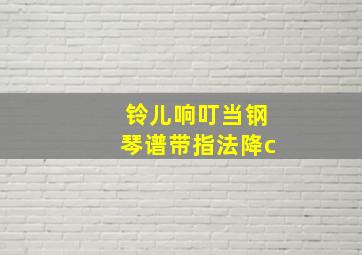 铃儿响叮当钢琴谱带指法降c